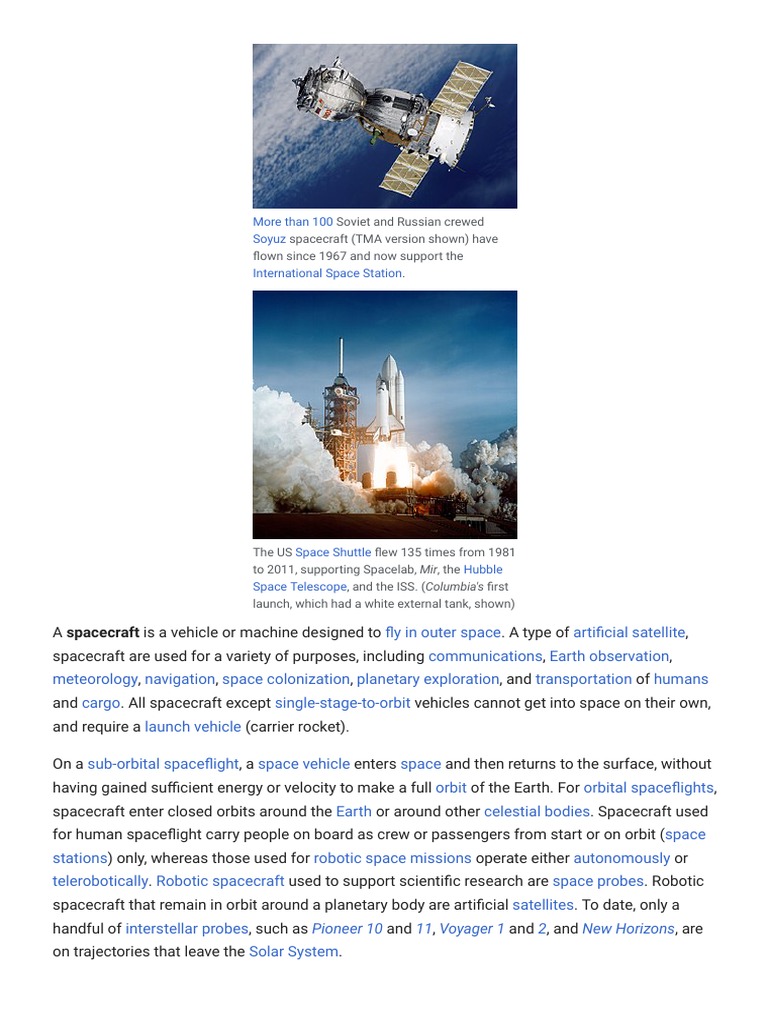 More than 100 Soviet and Russian crewed Soyuz spacecraft (TMA version shown) have flown since 1967 and now support the International Space Station.

The US Space Shuttle flew 135 times from 1981 to 2011, supporting Spacelab, Mir, the Hubble Space Telescope, and the ISS. (Columbia's first launch, which had a white external tank, shown)

A spacecraft is a vehicle or machine designed to fly in outer space. A type of artificial satellite, spacecraft are used for a variety of purposes, including communications, Earth observation, meteorology, navigation, space colonization, planetary exploration, and transportation of humans and cargo. All spacecraft except single-stage-to-orbit vehicles cannot get into space on their own, and require a launch vehicle (carrier rocket).

On a sub-orbital spaceflight, a space vehicle enters space and then returns to the surface, without having gained sufficient energy or velocity to make a full orbit of the Earth. For orbital spaceflights, spacecraft enter closed orbits around the Earth or around other celestial bodies. Spacecraft used for human spaceflight carry people on board as crew or passengers from start or on orbit (space stations) only, whereas those used for robotic space missions operate either autonomously or telerobotically. Robotic spacecraft used to support scientific research are space probes. Robotic spacecraft that remain in orbit around a planetary body are artificial satellites. To date, only a handful of interstellar probes, such as Pioneer 10 and 11, Voyager 1 and 2, and New Horizons, are on trajectories that leave the Solar System.